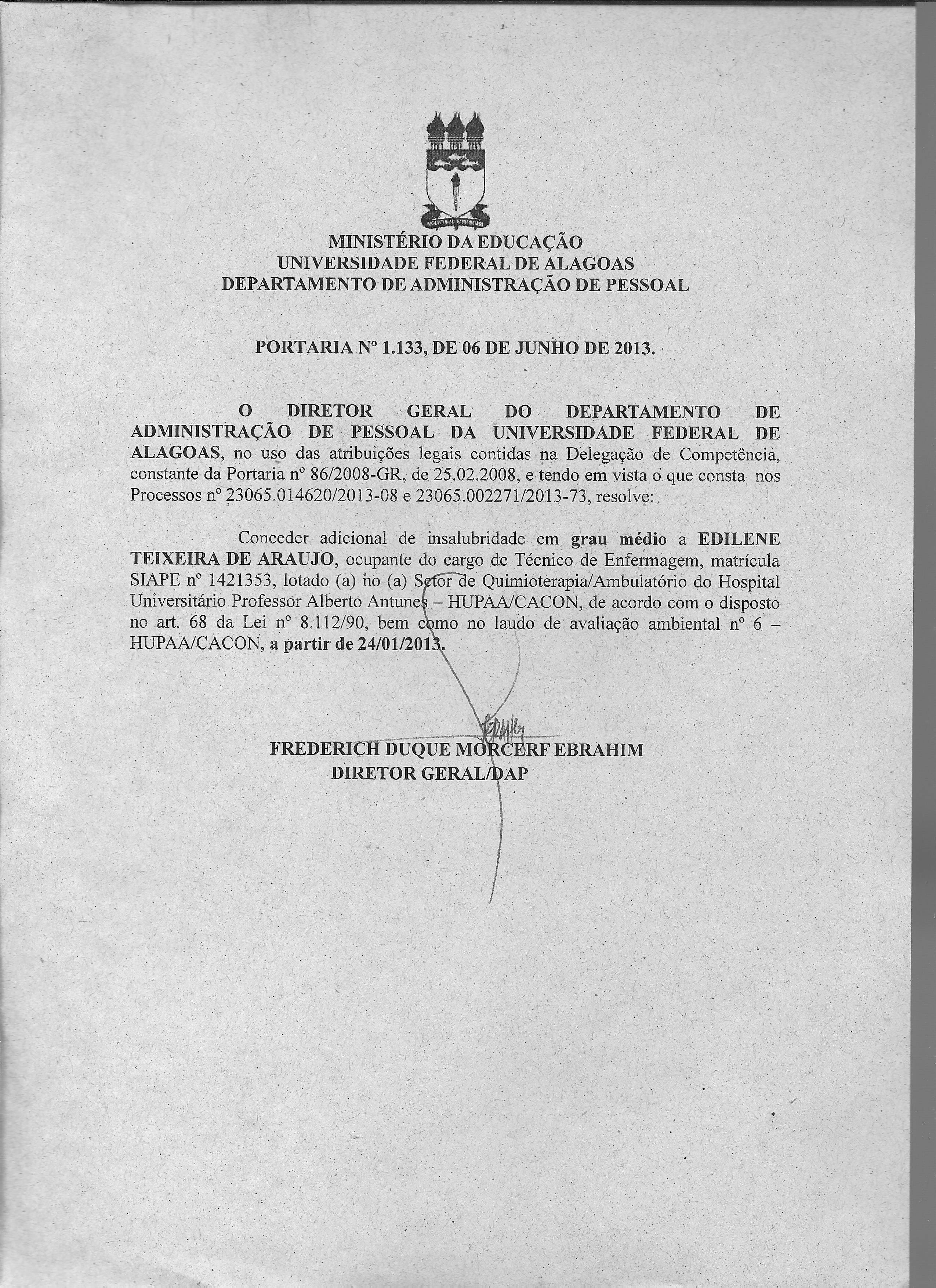 MINISTÉRIO DA EDUCAÇÃO
UNIVERSIDADE FEDERAL DE ALAGOAS
DEPARTAMENTO DE ADMINISTRAÇÃO DE PESSOAL

PORTARIA Nº 1.133, DE 06 DE JUNHO DE 2013.

O DIRETOR GERAL DO DEPARTAMENTO DE ADMINISTRAÇÃO DE PESSOAL DA UNIVERSIDADE FEDERAL DE ALAGOAS, no uso das atribuições legais contidas na Delegação de Competência, constante da Portaria nº 86/2008-GR, de 25.02.2008, e tendo em vista o que consta nos Processos nº 23065.014620/2013-08 e 23065.002271/2013-73, resolve:

Conceder adicional de insalubridade em grau médio a EDILENE TEIXEIRA DE ARAUJO, ocupante do cargo de Técnico de Enfermagem, matrícula SIAPE nº 1421353, lotado (a) no (a) Setor de Quimioterapia/Ambulatório do Hospital Universitário Professor Alberto Antunes – HUPAA/CACON, de acordo com o disposto no art. 68 da Lei nº 8.112/90, bem como no laudo de avaliação ambiental nº 6 – HUPAA/CACON, a partir de 24/01/2013.

FREDERICH DUQUE MORCERF EBRAHIM
DIRETOR GERAL/DAP